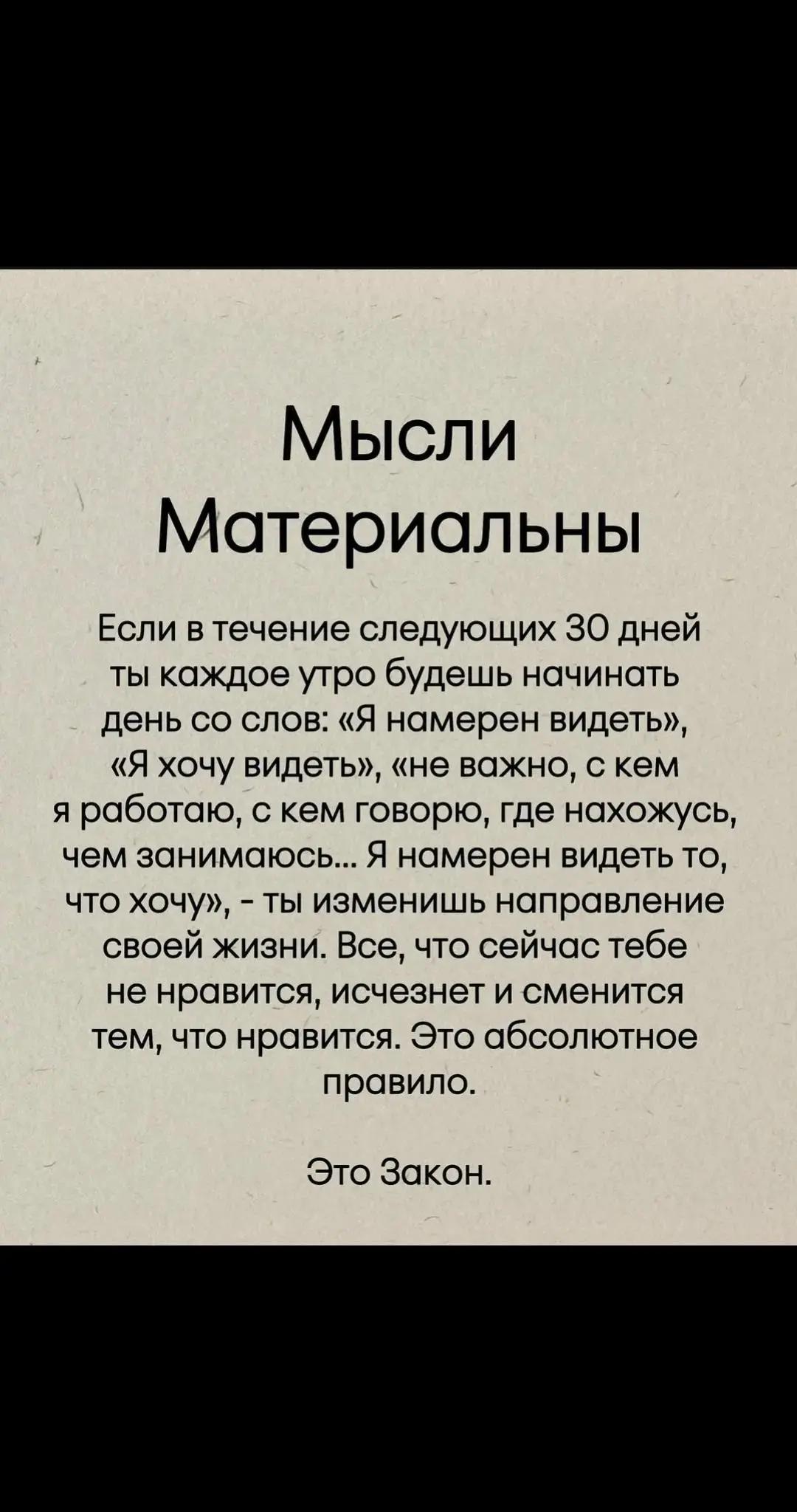 Мысли Материальны

Если в течение следующих 30 дней ты каждое утро будешь начинать день со слов: «Я намерен видеть», «Я хочу видеть», «не важно, с кем я работаю, с кем говорю, где нахожусь, чем занимаюсь... Я намерен видеть то, что хочу», - ты изменишь направление своей жизни. Все, что сейчас тебе не нравится, исчезнет и сменится тем, что нравится. Это абсолютное правило.

Это Закон.